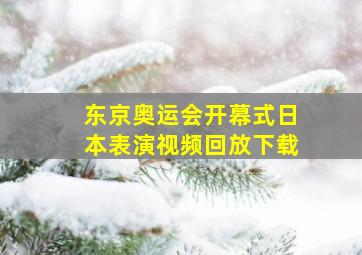 东京奥运会开幕式日本表演视频回放下载